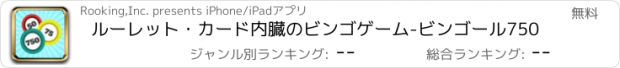 50
75
750

Rooking,Inc. presents iPhone/iPadアプリ

無料

ルーレット・カード内臓のビンゴゲーム-ビンゴール750

ジャンル別ランキング: --

総合ランキング: --